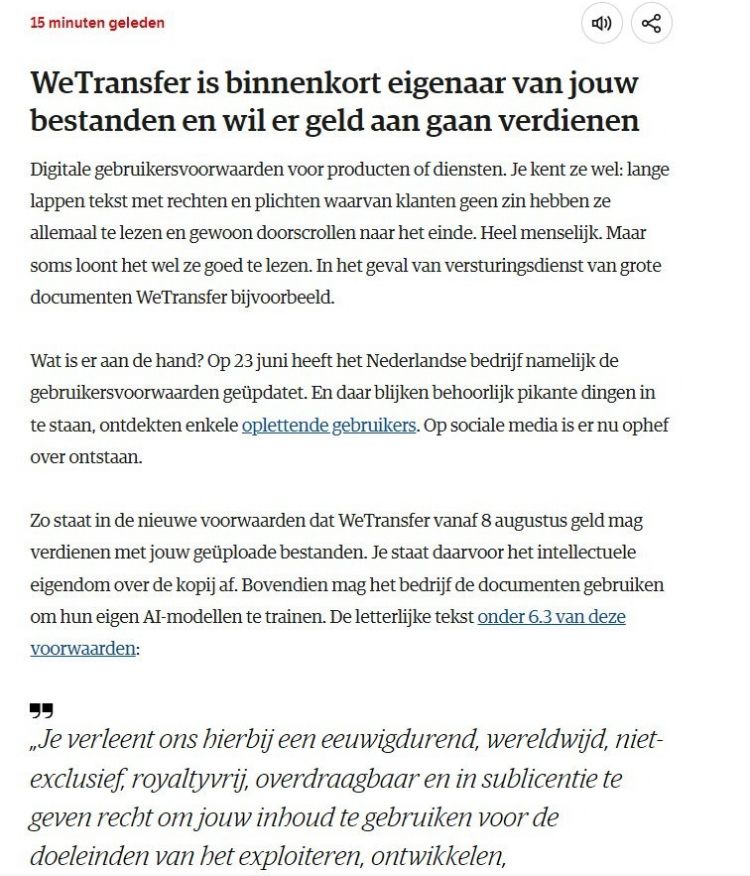 15 minuten geleden

WeTransfer is binnenkort eigenaar van jouw bestanden en wil er geld aan gaan verdienen

Digitale gebruikersvoorwaarden voor producten of diensten. Je kent ze wel: lange lappen tekst met rechten en plichten waarvan klanten geen zin hebben ze allemaal te lezen en gewoon doorscrollen naar het einde. Heel menselijk. Maar soms loont het wel ze goed te lezen. In het geval van versturingsdienst van grote documenten WeTransfer bijvoorbeeld.

Wat is er aan de hand? Op 23 juni heeft het Nederlandse bedrijf namelijk de gebruikersvoorwaarden geüpdatet. En daar blijken behoorlijk pikante dingen in te staan, ontdekten enkele oplettende gebruikers. Op sociale media is er nu ophef over ontstaan.

Zo staat in de nieuwe voorwaarden dat WeTransfer vanaf 8 augustus geld mag verdienen met jouw geüploade bestanden. Je staat daarvoor het intellectuele eigendom over de kopij af. Bovendien mag het bedrijf de documenten gebruiken om hun eigen AI-modellen te trainen. De letterlijke tekst onder 6.3 van deze voorwaarden:

„Je verleent ons hierbij een eeuwigdurend, wereldwijd, niet-exclusief, royaltyvrij, overdraagbaar en in sublicentie te geven recht om jouw inhoud te gebruiken voor de doeleinden van het exploiteren, ontwikkelen,